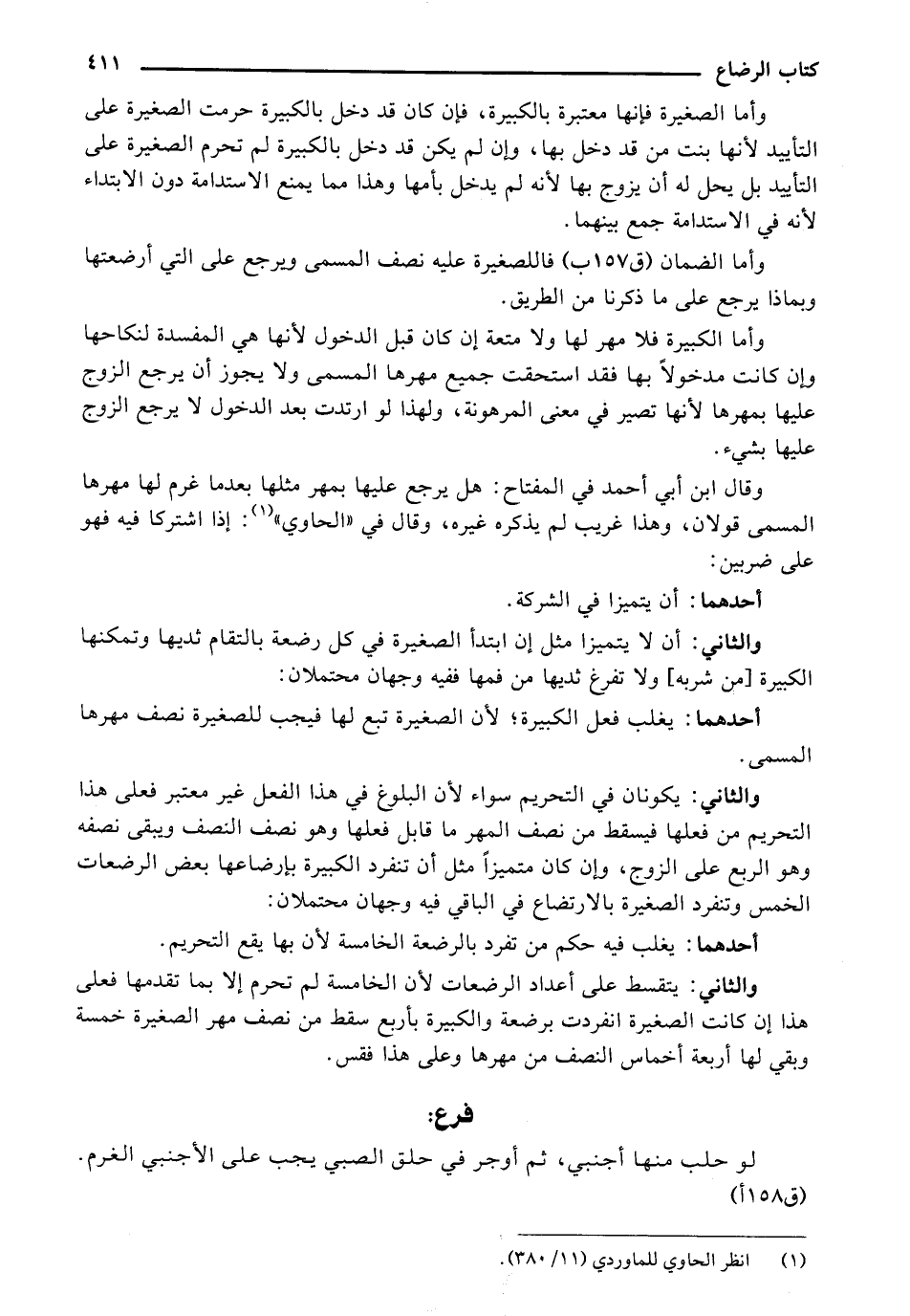 كتاب الرضاع ٤١١

وأما الصغيرة فإنها معتبرة بالكبيرة، فإن كان قد دخل بالكبيرة حرمت الصغيرة على التأبيد لأنها بنت من قد دخل بها، وإن لم يكن قد دخل بالكبيرة لم تحرم الصغيرة على التأبيد بل يحل له أن يزوج بها لأنه لم يدخل بأمها وهذا مما يمنع الاستدامة دون الابتداء لأنه في الاستدامة جمع بينهما.

وأما الضمان (ق١٥٧ب) فاللصغيرة عليه نصف المسمى ويرجع على التي أرضعتها وبماذا يرجع على ما ذكرنا من الطريق.

وأما الكبيرة فلا مهر لها ولا متعة إن كان قبل الدخول لأنها هي المفسدة لنكاحها وإن كانت مدخولاً بها فقد استحقت جميع مهرها المسمى ولا يجوز أن يرجع الزوج عليها بمهرها لأنها تصير في معنى المرهونة، ولهذا لو ارتدت بعد الدخول لا يرجع الزوج عليها بشيء.

وقال ابن أبي أحمد في المفتاح: هل يرجع عليها بمهر مثلها بعدما غرم لها مهرها المسمى قولان، وهذا غريب لم يذكره غيره، وقال في «الحاوي»$^{(١)}$: إذا اشتركا فيه فهو على ضربين:

أحدهما: أن يتميزا في الشركة.

والثاني: أن لا يتميزا مثل إن ابتدأ الصغيرة في كل رضعة بالتقام ثديها وتمكنها الكبيرة [من شربه] ولا تفرغ ثديها من فمها ففيه وجهان محتملان:

أحدهما: يغلب فعل الكبيرة؛ لأن الصغيرة تبع لها فيجب للصغيرة نصف مهرها المسمى.

والثاني: يكونان في التحريم سواء لأن البلوغ في هذا الفعل غير معتبر فعلى هذا التحريم من فعلها فيسقط من نصف المهر ما قابل فعلها وهو نصف النصف ويبقى نصفه وهو الربع على الزوج، وإن كان متميزاً مثل أن تنفرد الكبيرة بإرضاعها بعض الرضعات الخمس وتنفرد الصغيرة بالارتضاع في الباقي فيه وجهان محتملان:

أحدهما: يغلب فيه حكم من تفرد بالرضعة الخامسة لأن بها يقع التحريم.

والثاني: يتقسط على أعداد الرضعات لأن الخامسة لم تحرم إلا بما تقدمها فعلى هذا إن كانت الصغيرة انفردت برضعة والكبيرة بأربع سقط من نصف مهر الصغيرة خمسة وبقي لها أربعة أخماس النصف من مهرها وعلى هذا فقس.

فرع:

لو حلب منها أجنبي، ثم أوجر في حلق الصبي يجب على الأجنبي الغرم. (ق١٥٨أ)

(١) انظر الحاوي للماوردي (١١/ ٣٨٠).